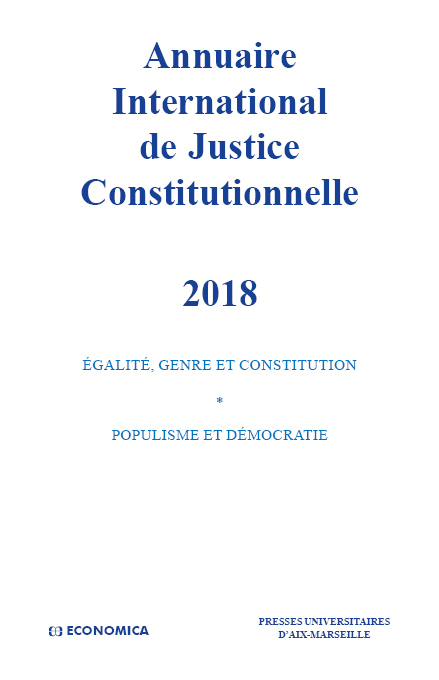 Annuaire International de Justice Constitutionnelle

2018

ÉGALITÉ, GENRE ET CONSTITUTION

*

POPULISME ET DÉMOCRATIE

ECONOMICA

PRESSES UNIVERSITAIRES D'AIX-MARSEILLE